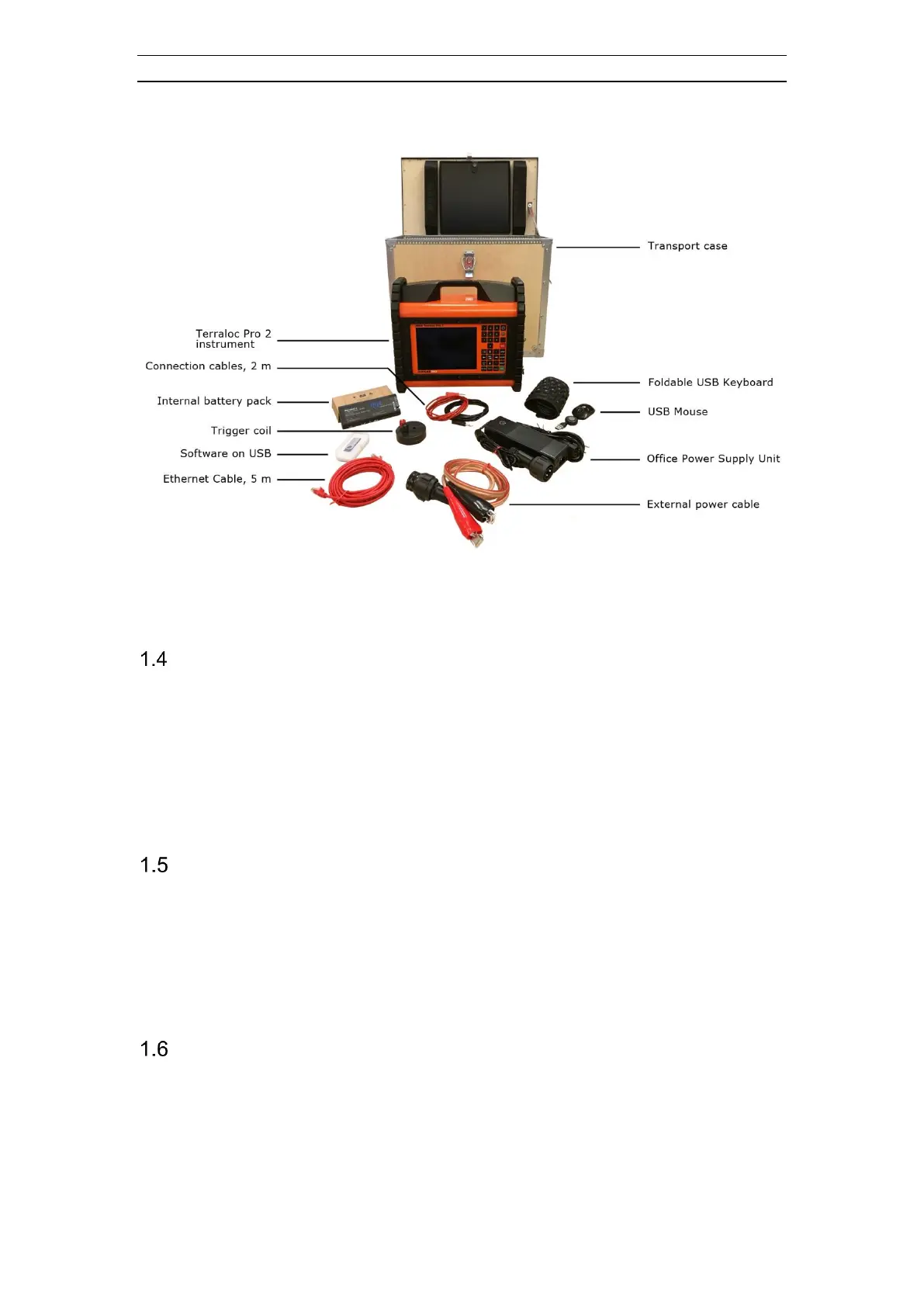 Transport case

Terraloc Pro 2 instrument

Connection cables, 2 m

Internal battery pack

Trigger coil

Software on USB

Ethernet Cable, 5 m

Foldable USB Keyboard

USB Mouse

Office Power Supply Unit

External power cable

1.4

1.5

1.6